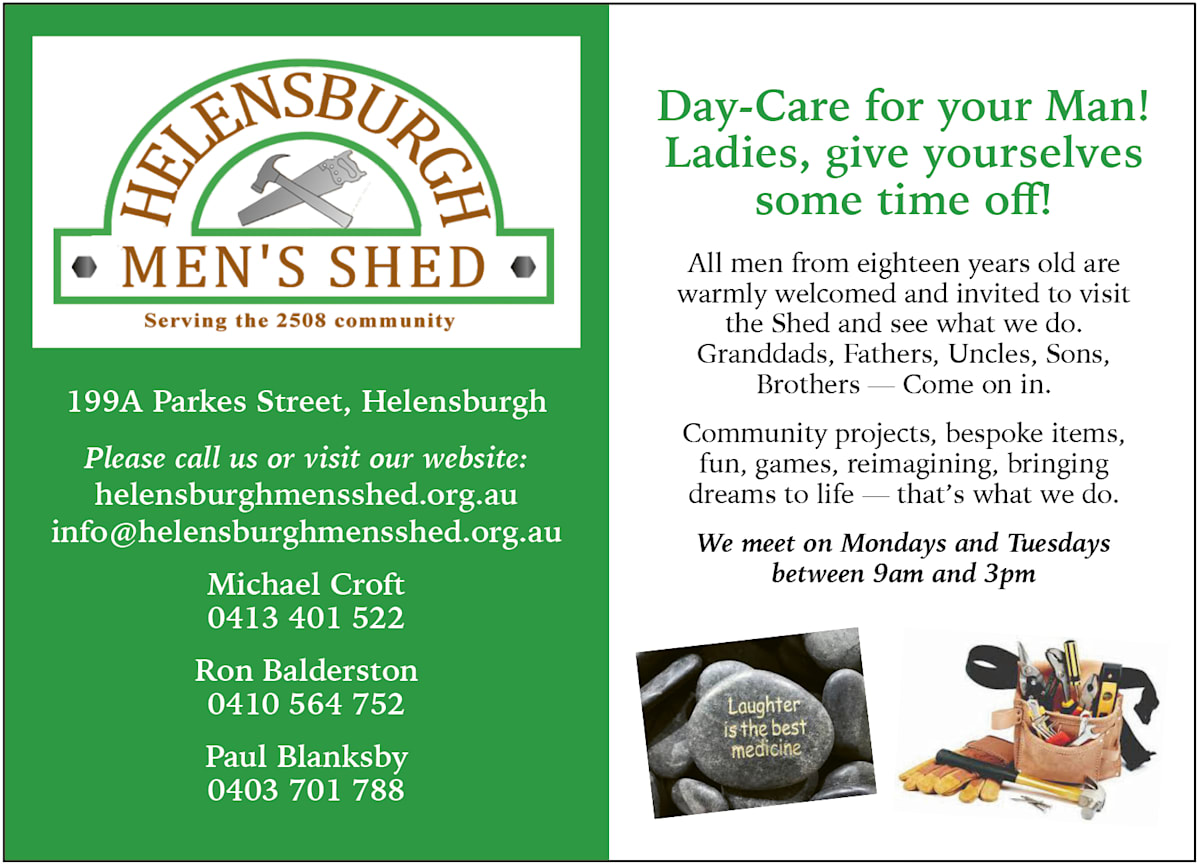 HELENSBURGH

MEN'S SHED

Serving the 2508 community

199A Parkes Street, Helensburgh

Please call us or visit our website:
helensburghmensshed.org.au
info@helensburghmensshed.org.au

Michael Croft
0413 401 522

Ron Balderston
0410 564 752

Paul Blanksby
0403 701 788

Day-Care for your Man! Ladies, give yourselves some time off!

All men from eighteen years old are warmly welcomed and invited to visit the Shed and see what we do. Granddads, Fathers, Uncles, Sons, Brothers — Come on in.

Community projects, bespoke items, fun, games, reimagining, bringing dreams to life — that's what we do.

We meet on Mondays and Tuesdays between 9am and 3pm

Laughter is the best medicine